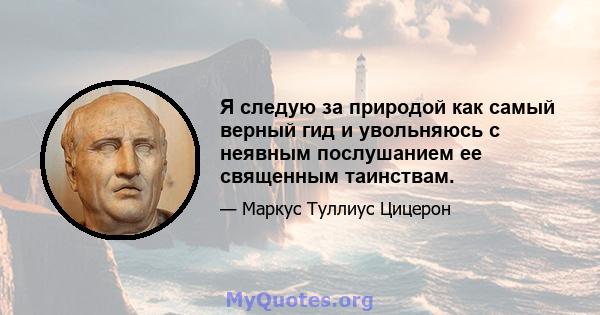 Я следую за природой как самый верный гид и увольняюсь с неявным послушанием ее священным таинствам.

— Маркус Туллиус Цицерон

MyQuotes.org